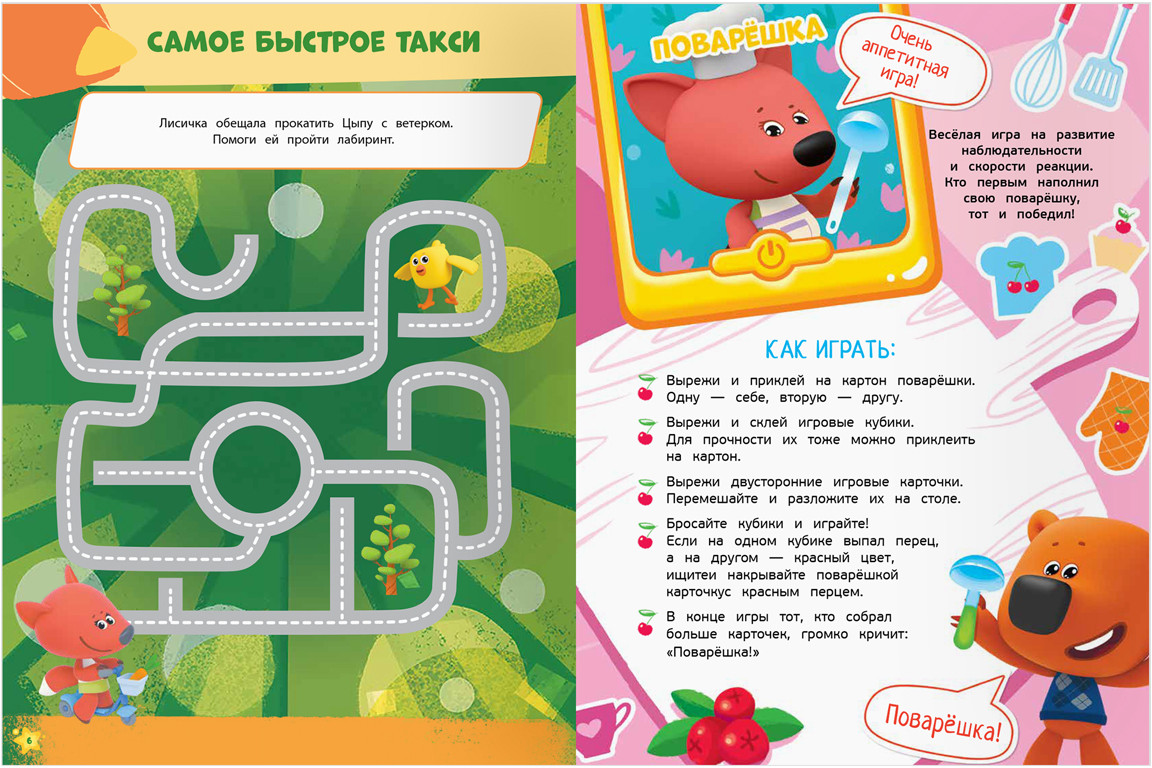 САМОЕ БЫСТРОЕ ТАКСИ

Лисичка обещала прокатить Цыпу с ветерком. Помоги ей пройти лабиринт.

6

ПОВАРЁШКА

Очень аппетитная игра!

Весёлая игра на развитие наблюдательности и скорости реакции. Кто первым наполнил свою поварёшку, тот и победил!

КАК ИГРАТЬ:

Вырежи и приклей на картон поварёшки. Одну — себе, вторую — другу.

Вырежи и склей игровые кубики. Для прочности их тоже можно приклеить на картон.

Вырежи двусторонние игровые карточки. Перемешайте и разложите их на столе.

Бросайте кубики и играйте! Если на одном кубике выпал перец, а на другом — красный цвет, ищитеи накрывайте поварёшкой карточкус красным перцем.

В конце игры тот, кто собрал больше карточек, громко кричит: «Поварёшка!»

Поварёшка!